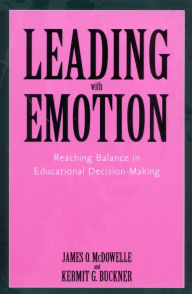 LEADING
with
EMOTION

Reaching Balance in Educational Decision-Making

JAMES O. McDOWELLE
and
KERMIT G. BUCKNER